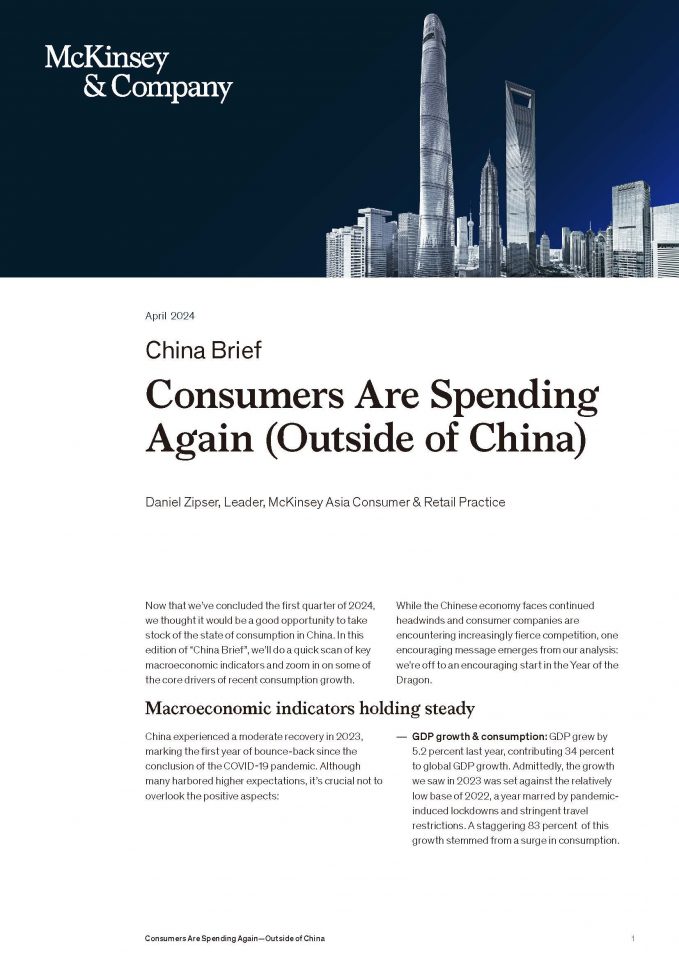 McKinsey & Company

April 2024

China Brief

Consumers Are Spending Again (Outside of China)

Daniel Zipser, Leader, McKinsey Asia Consumer & Retail Practice

Now that we've concluded the first quarter of 2024, we thought it would be a good opportunity to take stock of the state of consumption in China. In this edition of "China Brief", we'll do a quick scan of key macroeconomic indicators and zoom in on some of the core drivers of recent consumption growth.

While the Chinese economy faces continued headwinds and consumer companies are encountering increasingly fierce competition, one encouraging message emerges from our analysis: we're off to an encouraging start in the Year of the Dragon.

Macroeconomic indicators holding steady

China experienced a moderate recovery in 2023, marking the first year of bounce-back since the conclusion of the COVID-19 pandemic. Although many harbored higher expectations, it's crucial not to overlook the positive aspects:

— GDP growth & consumption: GDP grew by 5.2 percent last year, contributing 34 percent to global GDP growth. Admittedly, the growth we saw in 2023 was set against the relatively low base of 2022, a year marred by pandemic-induced lockdowns and stringent travel restrictions. A staggering 83 percent of this growth stemmed from a surge in consumption.

Consumers Are Spending Again—Outside of China

1